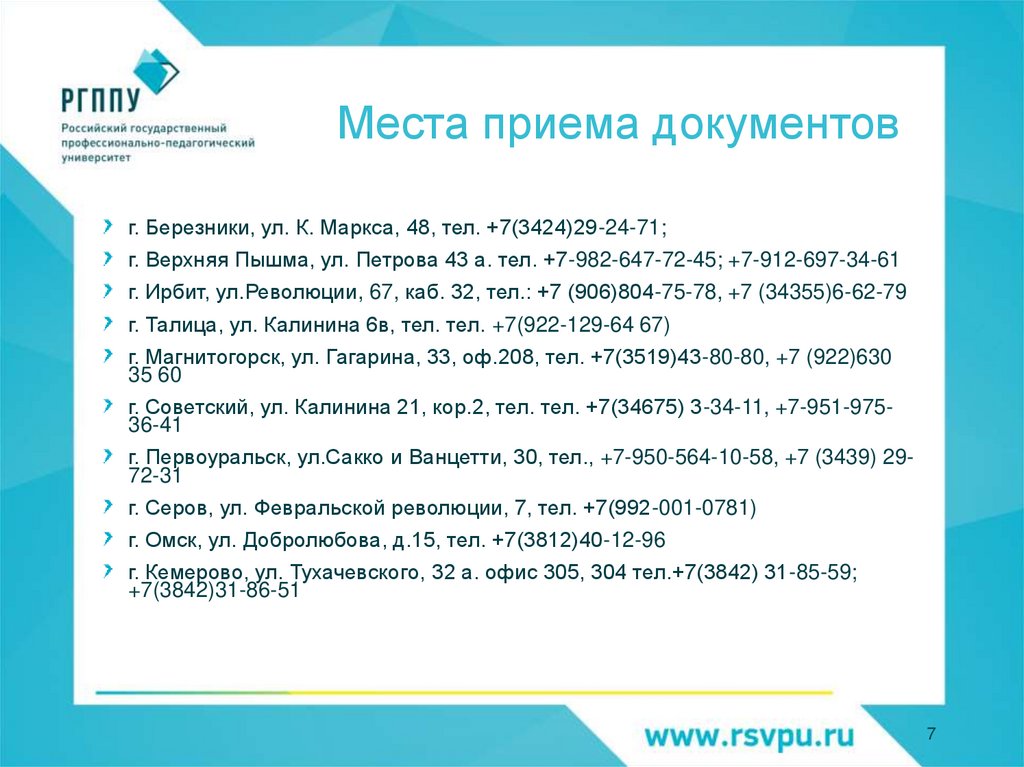 РГППУ
Российский государственный профессионально-педагогический университет

Места приема документов

г. Березники, ул. К. Маркса, 48, тел. +7(3424)29-24-71;

г. Верхняя Пышма, ул. Петрова 43 а. тел. +7-982-647-72-45; +7-912-697-34-61

г. Ирбит, ул.Революции, 67, каб. 32, тел.: +7 (906)804-75-78, +7 (34355)6-62-79

г. Талица, ул. Калинина 6в, тел. тел. +7(922-129-64 67)

г. Магнитогорск, ул. Гагарина, 33, оф.208, тел. +7(3519)43-80-80, +7 (922)630 35 60

г. Советский, ул. Калинина 21, кор.2, тел. тел. +7(34675) 3-34-11, +7-951-975-36-41

г. Первоуральск, ул.Сакко и Ванцетти, 30, тел., +7-950-564-10-58, +7 (3439) 29-72-31

г. Серов, ул. Февральской революции, 7, тел. +7(992-001-0781)

г. Омск, ул. Добролюбова, д.15, тел. +7(3812)40-12-96

г. Кемерово, ул. Тухачевского, 32 а. офис 305, 304 тел.+7(3842) 31-85-59; +7(3842)31-86-51

www.rsvpu.ru

7